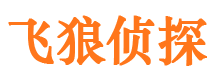 飞狼侦探